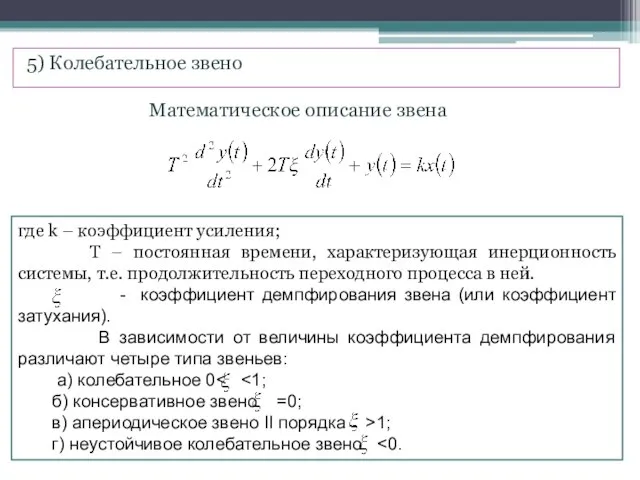 5) Колебательное звено

Математическое описание звена

$T^2 \frac{d^2 y(t)}{dt^2} + 2T\xi \frac{dy(t)}{dt} + y(t) = kx(t)$

где k – коэффициент усиления;

T – постоянная времени, характеризующая инерционность системы, т.е. продолжительность переходного процесса в ней.

$\xi$ - коэффициент демпфирования звена (или коэффициент затухания).

В зависимости от величины коэффициента демпфирования различают четыре типа звеньев:

а) колебательное 0<$\xi$ <1;

б) консервативное звено $\xi$ =0;

в) апериодическое звено II порядка $\xi$ >1;

г) неустойчивое колебательное звено $\xi$ <0.